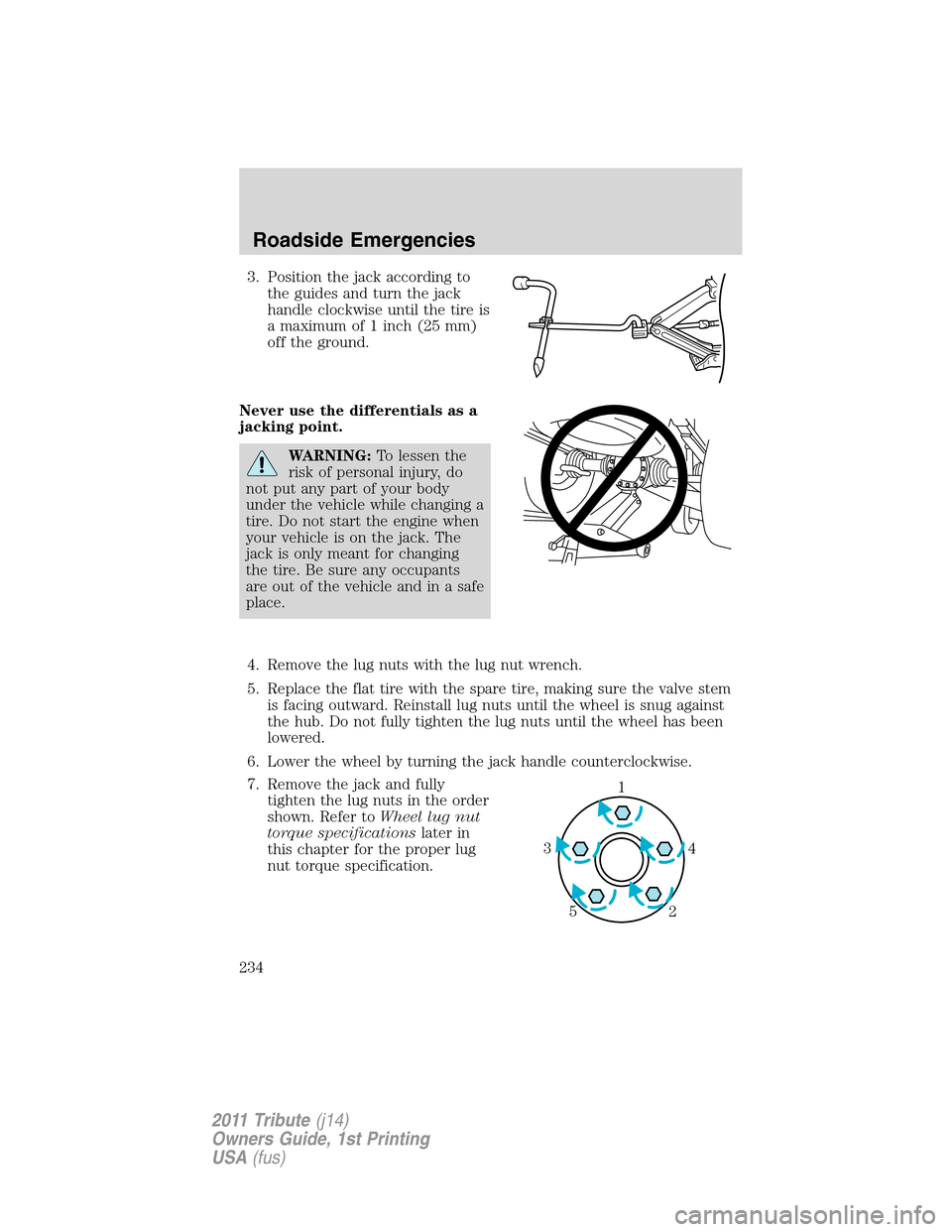 Roadside Emergencies

3. Position the jack according to the guides and turn the jack handle clockwise until the tire is a maximum of 1 inch (25 mm) off the ground.

Never use the differentials as a jacking point.

WARNING: To lessen the risk of personal injury, do not put any part of your body under the vehicle while changing a tire. Do not start the engine when your vehicle is on the jack. The jack is only meant for changing the tire. Be sure any occupants are out of the vehicle and in a safe place.

4. Remove the lug nuts with the lug nut wrench.

5. Replace the flat tire with the spare tire, making sure the valve stem is facing outward. Reinstall lug nuts until the wheel is snug against the hub. Do not fully tighten the lug nuts until the wheel has been lowered.

6. Lower the wheel by turning the jack handle counterclockwise.

7. Remove the jack and fully tighten the lug nuts in the order shown. Refer to Wheel lug nut torque specifications later in this chapter for the proper lug nut torque specification.

1
3
4
5
2

234

2011 Tribute (j14)
Owners Guide, 1st Printing
USA (fus)

carmanualsonline.info